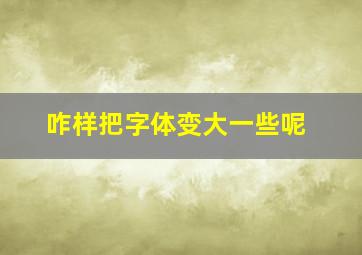 咋样把字体变大一些呢